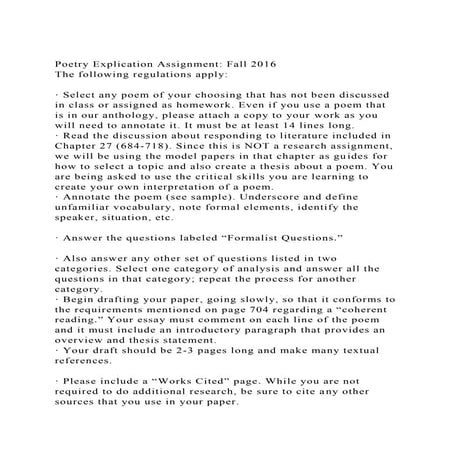 Poetry Explication Assignment: Fall 2016
The following regulations apply:

· Select any poem of your choosing that has not been discussed in class or assigned as homework. Even if you use a poem that is in our anthology, please attach a copy to your work as you will need to annotate it. It must be at least 14 lines long.
· Read the discussion about responding to literature included in Chapter 27 (684-718). Since this is NOT a research assignment, we will be using the model papers in that chapter as guides for how to select a topic and also create a thesis about a poem. You are being asked to use the critical skills you are learning to create your own interpretation of a poem.
· Annotate the poem (see sample). Underscore and define unfamiliar vocabulary, note formal elements, identify the speaker, situation, etc.

· Answer the questions labeled “Formalist Questions.”

· Also answer any other set of questions listed in two categories. Select one category of analysis and answer all the questions in that category; repeat the process for another category.
· Begin drafting your paper, going slowly, so that it conforms to the requirements mentioned on page 704 regarding a “coherent reading.” Your essay must comment on each line of the poem and it must include an introductory paragraph that provides an overview and thesis statement.
· Your draft should be 2-3 pages long and make many textual references.

· Please include a “Works Cited” page. While you are not required to do additional research, be sure to cite any other sources that you use in your paper.